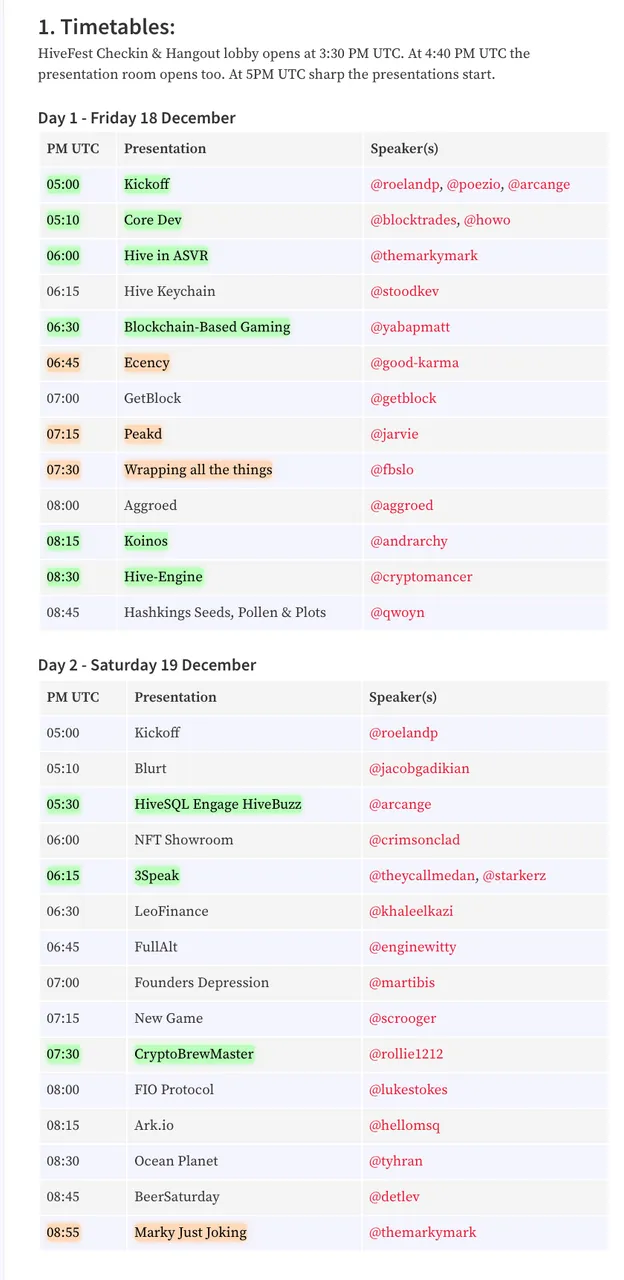 1. Timetables:

HiveFest Checkin & Hangout lobby opens at 3:30 PM UTC. At 4:40 PM UTC the presentation room opens too. At 5PM UTC sharp the presentations start.

Day 1 - Friday 18 December

| PM UTC | Presentation | Speaker(s) |
|---|---|---|
| 05:00 | Kickoff | @roelandp, @poezio, @arcange |
| 05:10 | Core Dev | @blocktrades, @howo |
| 06:00 | Hive in ASVR | @themarkymark |
| 06:15 | Hive Keychain | @stoodkev |
| 06:30 | Blockchain-Based Gaming | @yabapmatt |
| 06:45 | Ecency | @good-karma |
| 07:00 | GetBlock | @getblock |
| 07:15 | Peakd | @jarvie |
| 07:30 | Wrapping all the things | @fbslo |
| 08:00 | Aggroed | @aggroed |
| 08:15 | Koinos | @andrarchy |
| 08:30 | Hive-Engine | @cryptomancer |
| 08:45 | Hashkings Seeds, Pollen & Plots | @qwoyn |

Day 2 - Saturday 19 December

| PM UTC | Presentation | Speaker(s) |
|---|---|---|
| 05:00 | Kickoff | @roelandp |
| 05:10 | Blurt | @jacobgadikian |
| 05:30 | HiveSQL Engage HiveBuzz | @arcange |
| 06:00 | NFT Showroom | @crimsonclad |
| 06:15 | 3Speak | @theycallmedan, @starkerz |
| 06:30 | LeoFinance | @khaleelkazi |
| 06:45 | FullAlt | @enginewitty |
| 07:00 | Founders Depression | @martibis |
| 07:15 | New Game | @scrooger |
| 07:30 | CryptoBrewMaster | @rollie1212 |
| 08:00 | FIO Protocol | @lukestokes |
| 08:15 | Ark.io | @hellomsq |
| 08:30 | Ocean Planet | @tyhran |
| 08:45 | BeerSaturday | @detlev |
| 08:55 | Marky Just Joking | @themarkymark |